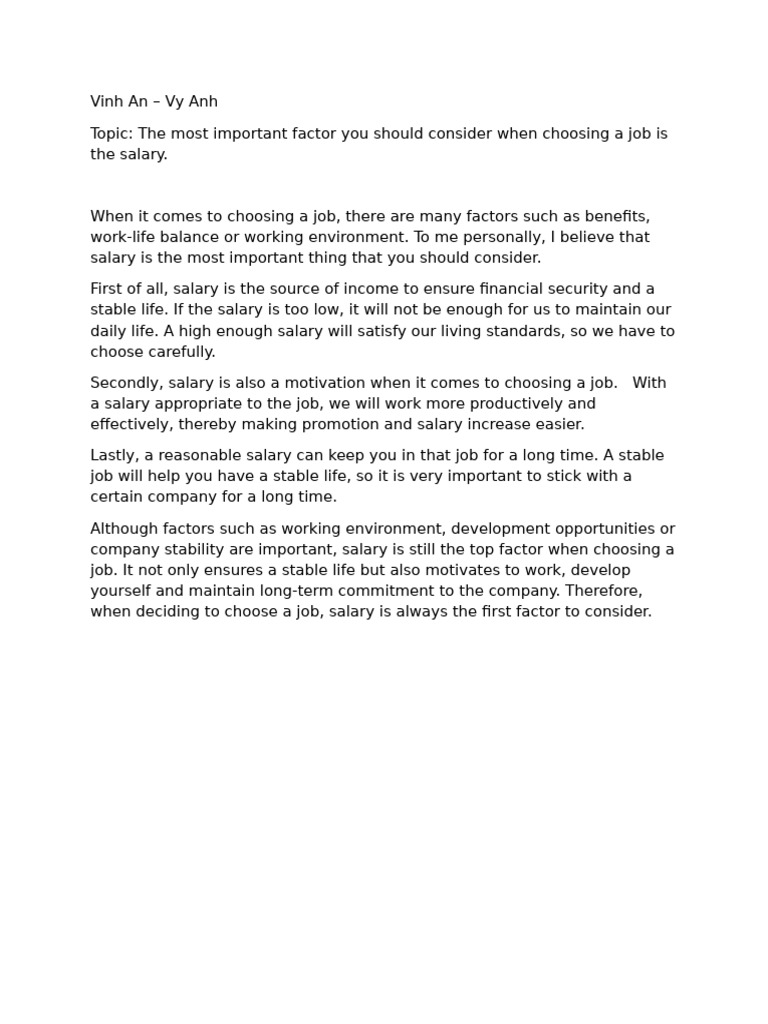 Vinh An – Vy Anh

Topic: The most important factor you should consider when choosing a job is the salary.

When it comes to choosing a job, there are many factors such as benefits, work-life balance or working environment. To me personally, I believe that salary is the most important thing that you should consider.

First of all, salary is the source of income to ensure financial security and a stable life. If the salary is too low, it will not be enough for us to maintain our daily life. A high enough salary will satisfy our living standards, so we have to choose carefully.

Secondly, salary is also a motivation when it comes to choosing a job. With a salary appropriate to the job, we will work more productively and effectively, thereby making promotion and salary increase easier.

Lastly, a reasonable salary can keep you in that job for a long time. A stable job will help you have a stable life, so it is very important to stick with a certain company for a long time.

Although factors such as working environment, development opportunities or company stability are important, salary is still the top factor when choosing a job. It not only ensures a stable life but also motivates to work, develop yourself and maintain long-term commitment to the company. Therefore, when deciding to choose a job, salary is always the first factor to consider.